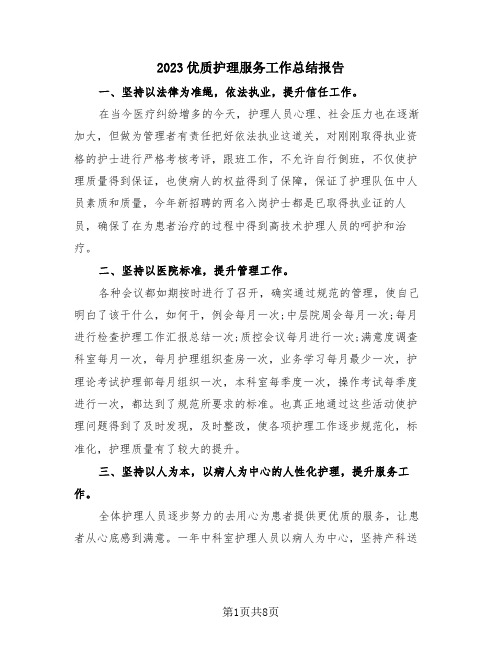 2023优质护理服务工作总结报告

一、坚持以法律为准绳，依法执业，提升信任工作。

在当今医疗纠纷增多的今天，护理人员心理、社会压力也在逐渐加大，但做为管理者有责任把好依法执业这道关，对刚刚取得执业资格的护士进行严格考核考评，跟班工作，不允许自行倒班，不仅使护理质量得到保证，也使病人的权益得到了保障，保证了护理队伍中人员素质和质量，今年新招聘的两名入岗护士都是已取得执业证的人员，确保了在为患者治疗的过程中得到高技术护理人员的呵护和治疗。

二、坚持以医院标准，提升管理工作。

各种会议都如期按时进行了召开，确实通过规范的管理，使自己明白了该干什么，如何干，例会每月一次;中层院周会每月一次;每月进行检查护理工作汇报总结一次;质控会议每月进行一次;满意度调查科室每月一次，每月护理组织查房一次，业务学习每月最少一次，护理论考试护理部每月组织一次，本科室每季度一次，操作考试每季度进行一次，都达到了规范所要求的标准。也真正地通过这些活动使护理问题得到了及时发现，及时整改，使各项护理工作逐步规范化，标准化，护理质量有了较大的提升。

三、坚持以人为本，以病人为中心的人性化护理，提升服务工作。

全体护理人员逐步努力的去用心为患者提供更优质的服务，让患者从心底感到满意。一年中科室护理人员以病人为中心，坚持产科送

第1页共8页